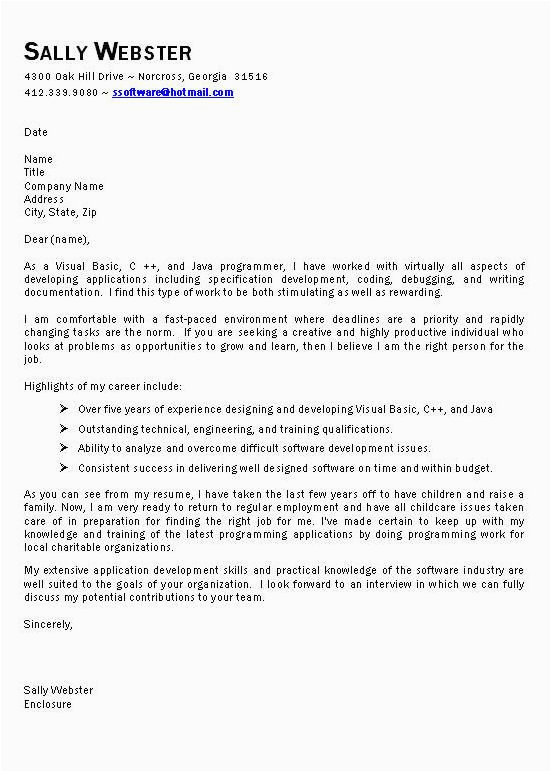 SALLY WEBSTER

4300 Oak Hill Drive ~ Norcross, Georgia 31516
412.339.9080 ~ ssoftware@hotmail.com

Date

Name
Title
Company Name
Address
City, State, Zip

Dear (name),

As a Visual Basic, C ++, and Java programmer, I have worked with virtually all aspects of developing applications including specification development, coding, debugging, and writing documentation. I find this type of work to be both stimulating as well as rewarding.

I am comfortable with a fast-paced environment where deadlines are a priority and rapidly changing tasks are the norm. If you are seeking a creative and highly productive individual who looks at problems as opportunities to grow and learn, then I believe I am the right person for the job.

Highlights of my career include:

➢ Over five years of experience designing and developing Visual Basic, C++, and Java
➢ Outstanding technical, engineering, and training qualifications.
➢ Ability to analyze and overcome difficult software development issues.
➢ Consistent success in delivering well designed software on time and within budget.

As you can see from my resume, I have taken the last few years off to have children and raise a family. Now, I am very ready to return to regular employment and have all childcare issues taken care of in preparation for finding the right job for me. I've made certain to keep up with my knowledge and training of the latest programming applications by doing programming work for local charitable organizations.

My extensive application development skills and practical knowledge of the software industry are well suited to the goals of your organization. I look forward to an interview in which we can fully discuss my potential contributions to your team.

Sincerely,

Sally Webster
Enclosure